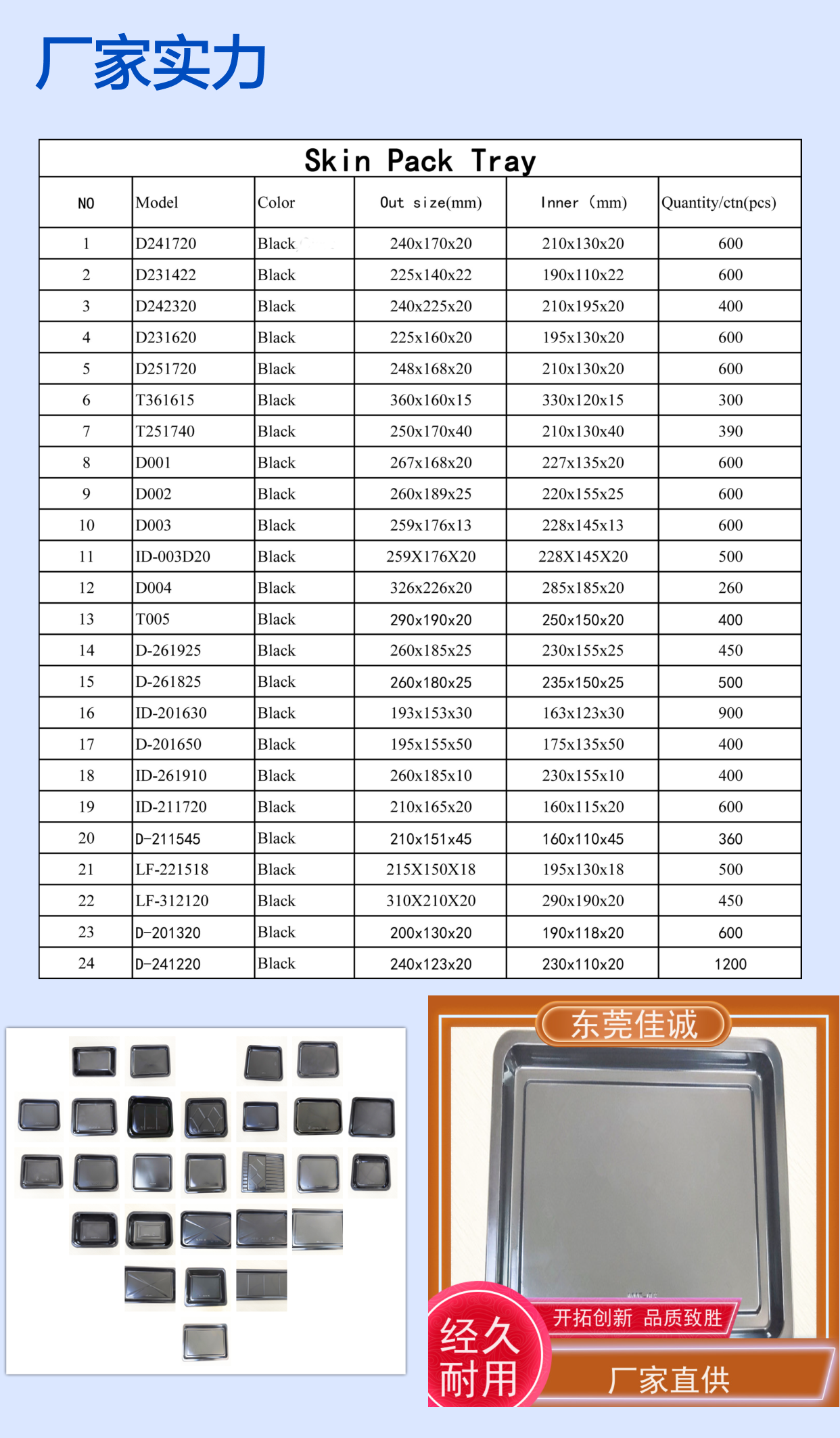 厂家实力

Skin Pack Tray

| NO | Model | Color | Out size(mm) | Inner (mm) | Quantity/ctn(pcs) |
|---|---|---|---|---|---|
| 1 | D241720 | Black | 240x170x20 | 210x130x20 | 600 |
| 2 | D231422 | Black | 225x140x22 | 190x110x22 | 600 |
| 3 | D242320 | Black | 240x225x20 | 210x195x20 | 400 |
| 4 | D231620 | Black | 225x160x20 | 195x130x20 | 600 |
| 5 | D251720 | Black | 248x168x20 | 210x130x20 | 600 |
| 6 | T361615 | Black | 360x160x15 | 330x120x15 | 300 |
| 7 | T251740 | Black | 250x170x40 | 210x130x40 | 390 |
| 8 | D001 | Black | 267x168x20 | 227x135x20 | 600 |
| 9 | D002 | Black | 260x189x25 | 220x155x25 | 600 |
| 10 | D003 | Black | 259x176x13 | 228x145x13 | 600 |
| 11 | ID-003D20 | Black | 259X176X20 | 228X145X20 | 500 |
| 12 | D004 | Black | 326x226x20 | 285x185x20 | 260 |
| 13 | T005 | Black | 290x190x20 | 250x150x20 | 400 |
| 14 | D-261925 | Black | 260x185x25 | 230x155x25 | 450 |
| 15 | D-261825 | Black | 260x180x25 | 235x150x25 | 500 |
| 16 | ID-201630 | Black | 193x153x30 | 163x123x30 | 900 |
| 17 | D-201650 | Black | 195x155x50 | 175x135x50 | 400 |
| 18 | ID-261910 | Black | 260x185x10 | 230x155x10 | 400 |
| 19 | ID-211720 | Black | 210x165x20 | 160x115x20 | 600 |
| 20 | D-211545 | Black | 210x151x45 | 160x110x45 | 360 |
| 21 | LF-221518 | Black | 215X150X18 | 195x130x18 | 500 |
| 22 | LF-312120 | Black | 310X210X20 | 290x190x20 | 450 |
| 23 | D-201320 | Black | 200x130x20 | 190x118x20 | 600 |
| 24 | D-241220 | Black | 240x123x20 | 230x110x20 | 1200 |

东莞佳诚

开拓创新 品质致胜

经久耐用

厂家直供